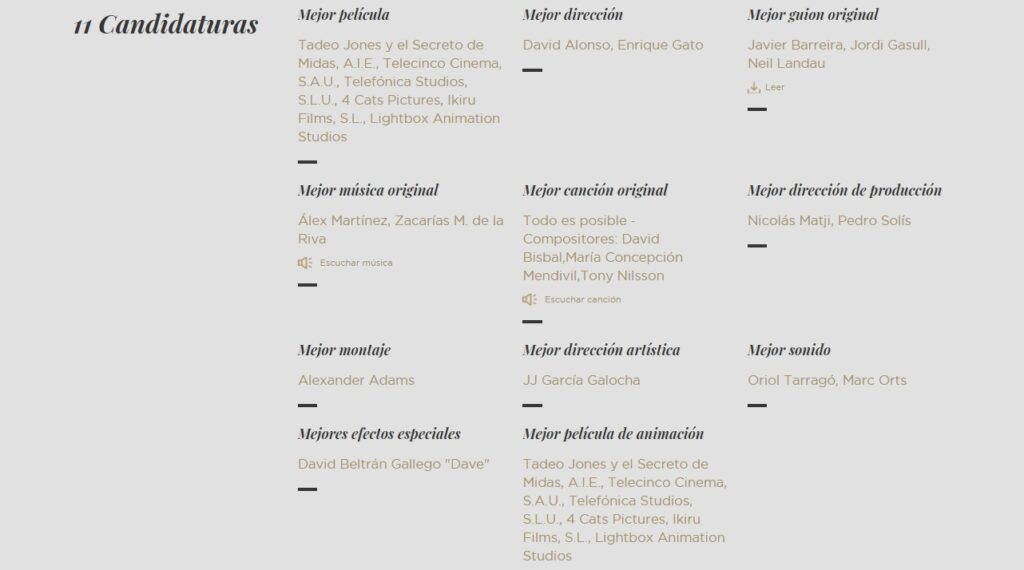 11 Candidaturas

Mejor película

Tadeo Jones y el Secreto de Midas, A.I.E., Telecinco Cinema, S.A.U., Telefónica Studios, S.L.U., 4 Cats Pictures, Ikiru Films, S.L., Lightbox Animation Studios

Mejor dirección

David Alonso, Enrique Gato

Mejor guion original

Javier Barreira, Jordi Gasull, Neil Landau

Leer

Mejor música original

Álex Martínez, Zacarías M. de la Riva

Escuchar música

Mejor canción original

Todo es posible - Compositores: David Bisbal,María Concepción Mendivil,Tony Nilsson

Escuchar canción

Mejor dirección de producción

Nicolás Matji, Pedro Solís

Mejor montaje

Alexander Adams

Mejor dirección artística

JJ García Galocha

Mejor sonido

Oriol Tarragó, Marc Orts

Mejores efectos especiales

David Beltrán Gallego "Dave"

Mejor película de animación

Tadeo Jones y el Secreto de Midas, A.I.E., Telecinco Cinema, S.A.U., Telefónica Studios, S.L.U., 4 Cats Pictures, Ikiru Films, S.L., Lightbox Animation Studios